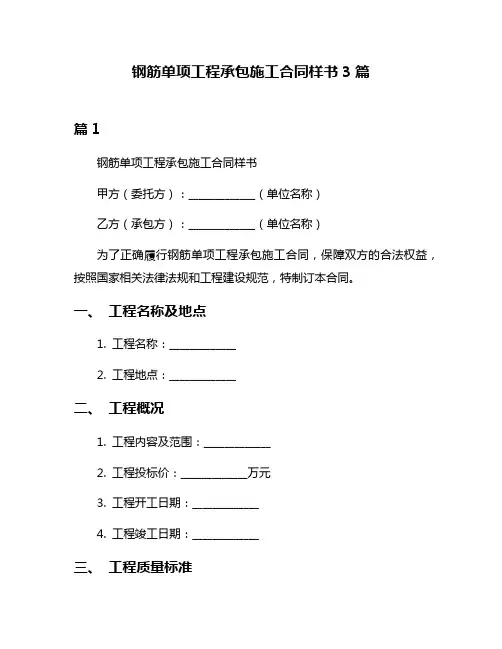 钢筋单项工程承包施工合同样书 3 篇

篇 1

钢筋单项工程承包施工合同样书

甲方（委托方）：____________（单位名称）

乙方（承包方）：____________（单位名称）

为了正确履行钢筋单项工程承包施工合同，保障双方的合法权益，按照国家相关法律法规和工程建设规范，特制订本合同。

一、 工程名称及地点

1. 工程名称：____________

2. 工程地点：____________

二、 工程概况

1. 工程内容及范围：____________

2. 工程投标价：____________万元

3. 工程开工日期：____________

4. 工程竣工日期：____________

三、 工程质量标准